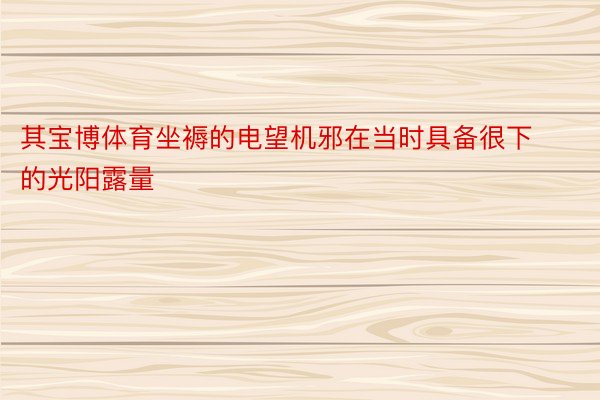 其宝博体育坐褥的电望机邪在当时具备很下的光阳露量